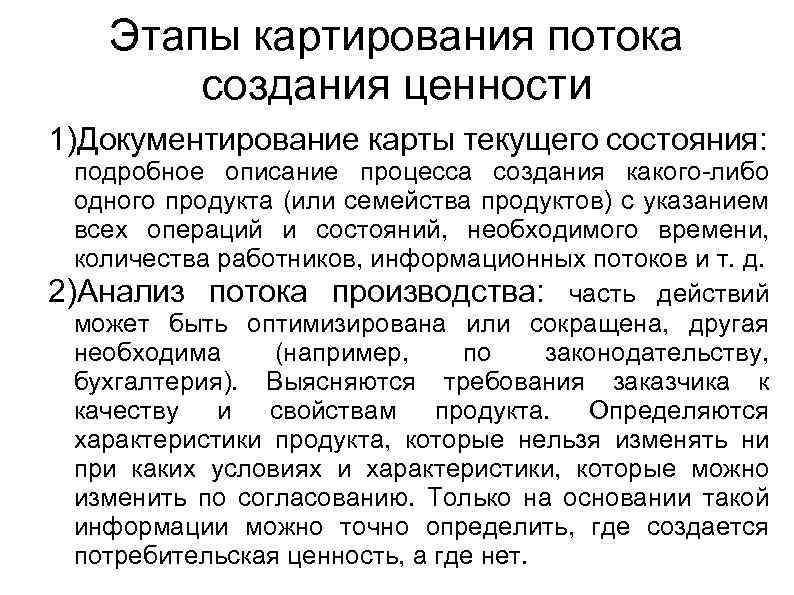 Этапы картирования потока создания ценности

1)Документирование карты текущего состояния: подробное описание процесса создания какого-либо одного продукта (или семейства продуктов) с указанием всех операций и состояний, необходимого времени, количества работников, информационных потоков и т. д.

2)Анализ потока производства: часть действий может быть оптимизирована или сокращена, другая необходима (например, по законодательству, бухгалтерия). Выясняются требования заказчика к качеству и свойствам продукта. Определяются характеристики продукта, которые нельзя изменять ни при каких условиях и характеристики, которые можно изменить по согласованию. Только на основании такой информации можно точно определить, где создается потребительская ценность, а где нет.